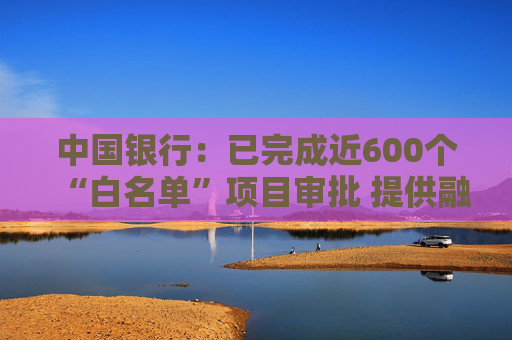 中国银行：已完成近600个“白名单”项目审批 提供融